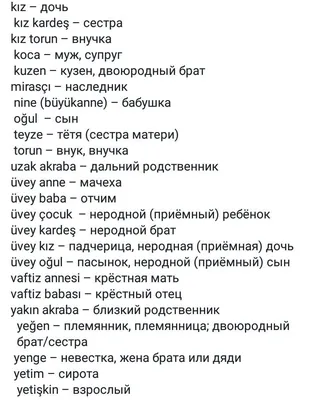 kız – дочь
kız kardeş – сестра
kız torun – внучка
koca – муж, супруг
kuzen – кузен, двоюродный брат
mirasçı – наследник
nine (büyükanne) – бабушка
oğul – сын
teyze – тётя (сестра матери)
torun – внук, внучка
uzak akraba – дальний родственник
üvey anne – мачеха
üvey baba – отчим
üvey çocuk – неродной (приёмный) ребёнок
üvey kardeş – неродной брат
üvey kız – падчерица, неродная (приёмная) дочь
üvey oğul – пасынок, неродной (приёмный) сын
vaftiz annesi – крёстная мать
vaftiz babası – крёстный отец
yakın akraba – близкий родственник
yeğen – племянник, племянница; двоюродный брат/сестра
yenge – невестка, жена брата или дяди
yetim – сирота
yetişkin – взрослый